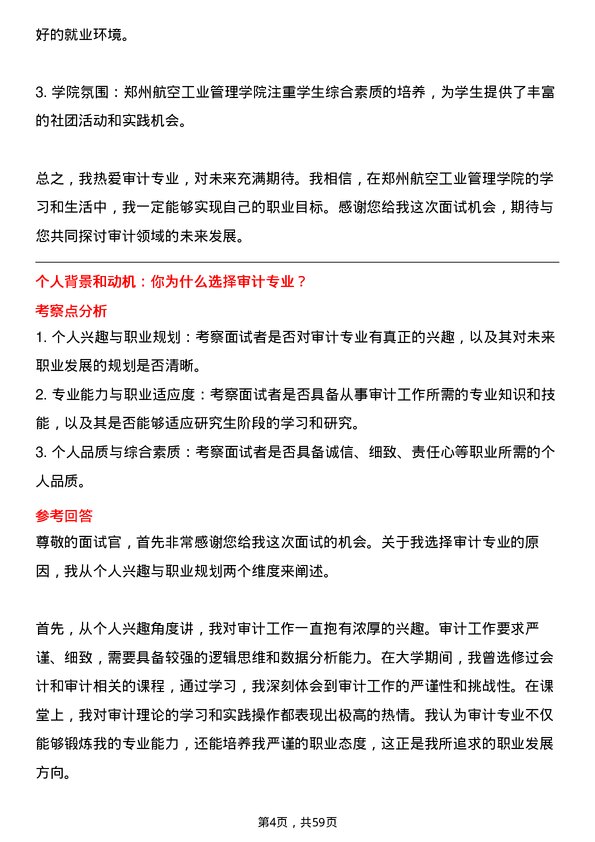 好的就业环境。

3. 学院氛围：郑州航空工业管理学院注重学生综合素质的培养，为学生提供了丰富的社团活动和实践机会。

总之，我热爱审计专业，对未来充满期待。我相信，在郑州航空工业管理学院的学习和生活中，我一定能够实现自己的职业目标。感谢您给我这次面试机会，期待与您共同探讨审计领域的未来发展。

个人背景和动机：你为什么选择审计专业？

考察点分析

1. 个人兴趣与职业规划：考察面试者是否对审计专业有真正的兴趣，以及其对未来职业发展的规划是否清晰。

2. 专业能力与职业适应度：考察面试者是否具备从事审计工作所需的专业知识和技能，以及其是否能够适应研究生阶段的学习和研究。

3. 个人品质与综合素质：考察面试者是否具备诚信、细致、责任心等职业所需的个人品质。

参考回答

尊敬的面试官，首先非常感谢您给我这次面试的机会。关于我选择审计专业的原因，我从个人兴趣与职业规划两个维度来阐述。

首先，从个人兴趣角度讲，我对审计工作一直抱有浓厚的兴趣。审计工作要求严谨、细致，需要具备较强的逻辑思维和数据分析能力。在大学期间，我曾选修过会计和审计相关的课程，通过学习，我深刻体会到审计工作的严谨性和挑战性。在课堂上，我对审计理论的学习和实践操作都表现出极高的热情。我认为审计专业不仅能够锻炼我的专业能力，还能培养我严谨的职业态度，这正是我所追求的职业发展方向。

第4页，共59页